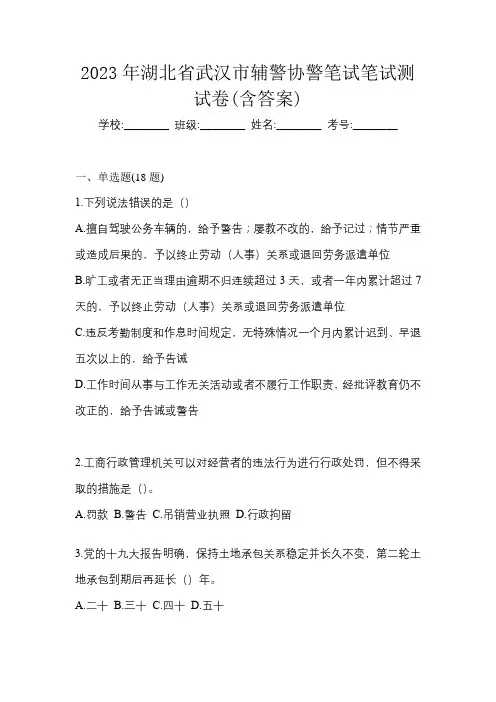 2023 年湖北省武汉市辅警协警笔试笔试测试卷(含答案)

学校:________ 班级:________ 姓名:________ 考号:________

一、单选题(18 题)

1.下列说法错误的是（）

A.擅自驾驶公务车辆的，给予警告；屡教不改的，给予记过；情节严重或造成后果的，予以终止劳动（人事）关系或退回劳务派遣单位

B.旷工或者无正当理由逾期不归连续超过 3 天，或者一年内累计超过 7 天的，予以终止劳动（人事）关系或退回劳务派遣单位

C.违反考勤制度和作息时间规定，无特殊情况一个月内累计迟到、早退五次以上的，给予告诫

D.工作时间从事与工作无关活动或者不履行工作职责，经批评教育仍不改正的，给予告诫或警告

2.工商行政管理机关可以对经营者的违法行为进行行政处罚，但不得采取的措施是（）。

A.罚款 B.警告 C.吊销营业执照 D.行政拘留

3.党的十九大报告明确，保持土地承包关系稳定并长久不变，第二轮土地承包到期后再延长（）年。

A.二十 B.三十 C.四十 D.五十